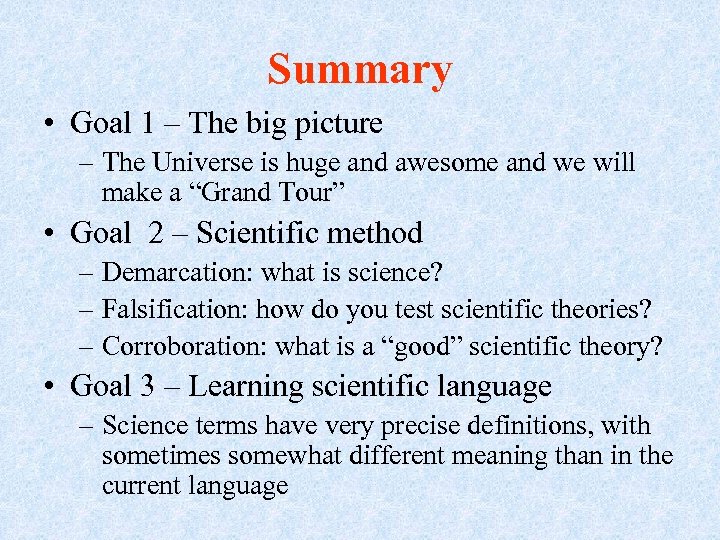 Summary

• Goal 1 – The big picture
– The Universe is huge and awesome and we will make a “Grand Tour”

• Goal 2 – Scientific method
– Demarcation: what is science?
– Falsification: how do you test scientific theories?
– Corroboration: what is a “good” scientific theory?

• Goal 3 – Learning scientific language
– Science terms have very precise definitions, with sometimes somewhat different meaning than in the current language